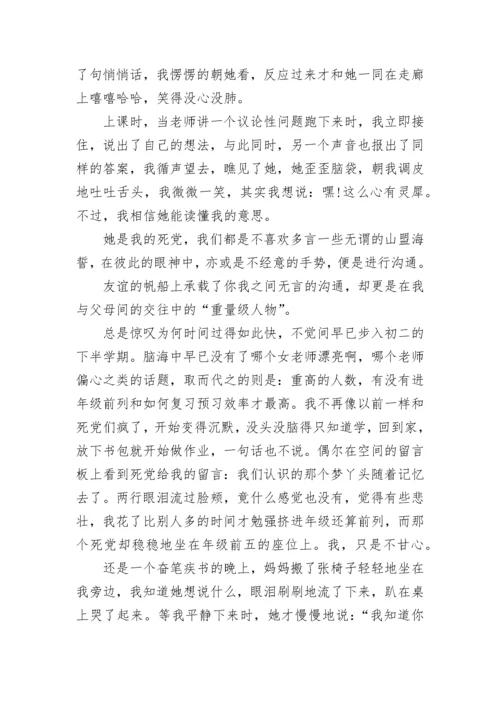 了句悄悄话，我愣愣的朝她看，反应过来才和她一同在走廊上嘻嘻哈哈，笑得没心没肺。

上课时，当老师讲一个议论性问题跑下来时，我立即接住，说出了自己的想法，与此同时，另一个声音也报出了同样的答案，我循声望去，瞧见了她，她歪歪脑袋，朝我调皮地吐吐舌头，我微微一笑，其实我想说：嘿!这么心有灵犀。不过，我相信她能读懂我的意思。

她是我的死党，我们都是不喜欢多言一些无谓的山盟海誓，在彼此的眼神中，亦或是不经意的手势，便是进行沟通。

友谊的帆船上承载了你我之间无言的沟通，却更是在我与父母间的交往中的“重量级人物”。

总是惊叹为何时间过得如此快，不觉间早已步入初二的下半学期。脑海中早已没有了哪个女老师漂亮啊，哪个老师偏心之类的话题，取而代之的则是：重高的人数，有没有进年级前列和如何复习预习效率才最高。我不再像以前一样和死党们疯了，开始变得沉默，没头没脑得只知道学，回到家，放下书包就开始做作业，一句话也不说。偶尔在空间的留言板上看到死党给我的留言：我们认识的那个梦丫头随着记忆去了。两行眼泪流过脸颊，竟什么感觉也没有，觉得有些悲壮，我花了比别人多的时间才勉强挤进年级还算前列，而那个死党却稳稳地坐在年级前五的座位上。我，只是不甘心。

还是一个奋笔疾书的晚上，妈妈搬了张椅子轻轻地坐在我旁边，我知道她想说什么，眼泪刷刷地流了下来，趴在桌上哭了起来。等我平静下来时，她才慢慢地说：“我知道你